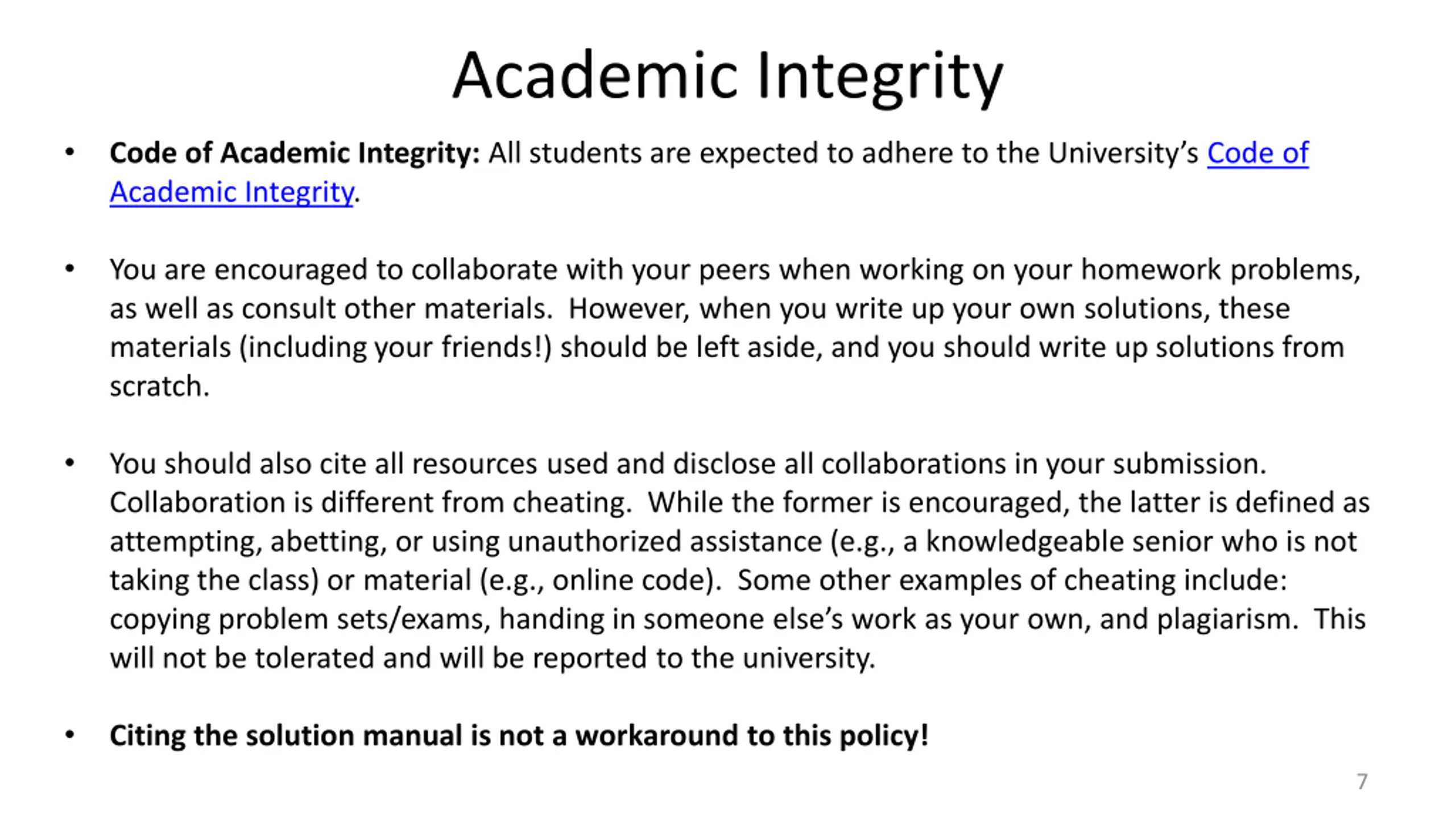 Academic Integrity

• Code of Academic Integrity: All students are expected to adhere to the University's Code of Academic Integrity.

• You are encouraged to collaborate with your peers when working on your homework problems, as well as consult other materials. However, when you write up your own solutions, these materials (including your friends!) should be left aside, and you should write up solutions from scratch.

• You should also cite all resources used and disclose all collaborations in your submission. Collaboration is different from cheating. While the former is encouraged, the latter is defined as attempting, abetting, or using unauthorized assistance (e.g., a knowledgeable senior who is not taking the class) or material (e.g., online code). Some other examples of cheating include: copying problem sets/exams, handing in someone else's work as your own, and plagiarism. This will not be tolerated and will be reported to the university.

• Citing the solution manual is not a workaround to this policy!

7